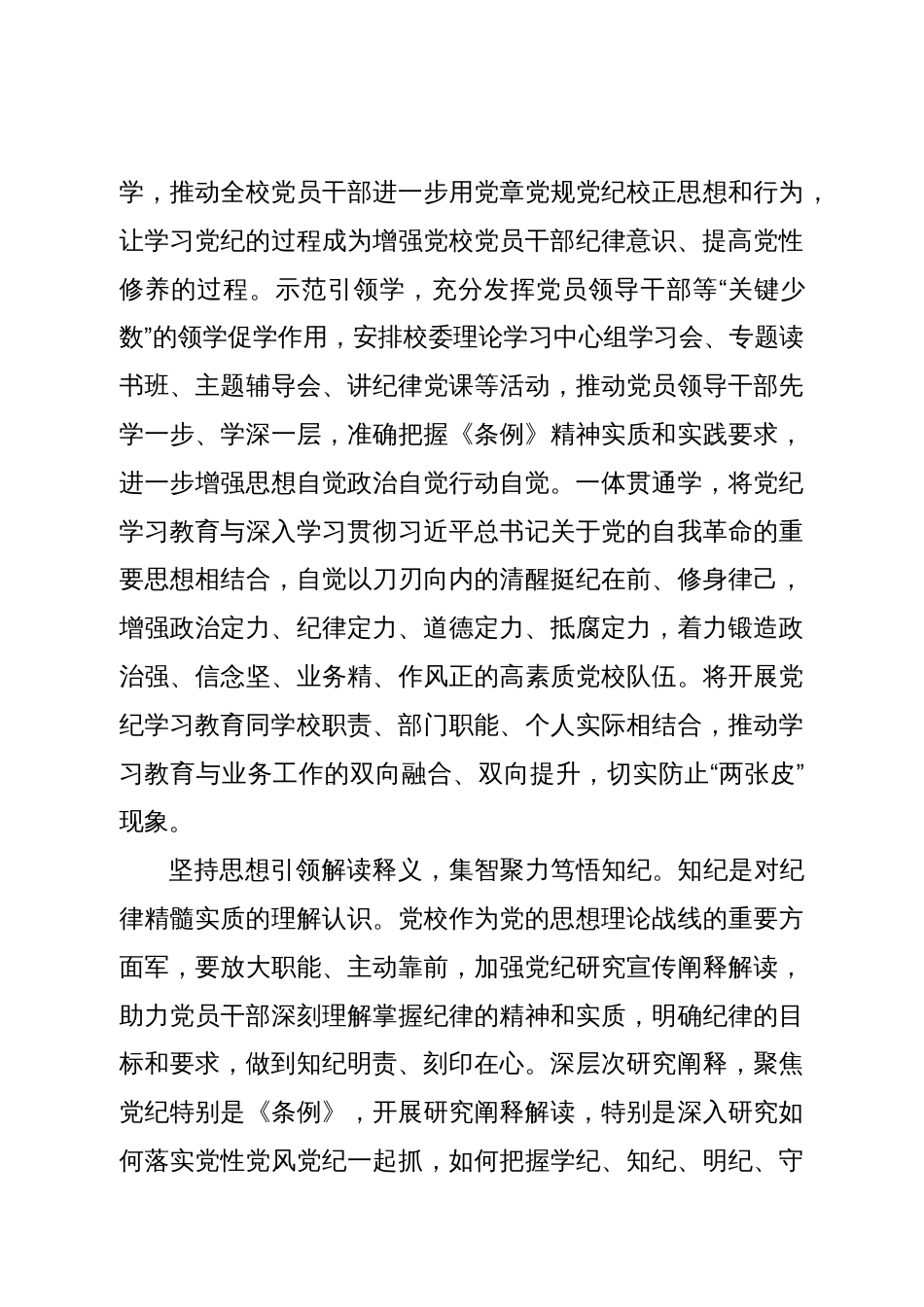 学，推动全校党员干部进一步用党章党规党纪校正思想和行为，让学习党纪的过程成为增强党校党员干部纪律意识、提高党性修养的过程。示范引领学，充分发挥党员领导干部等“关键少数”的领学促学作用，安排校委理论学习中心组学习会、专题读书班、主题辅导会、讲纪律党课等活动，推动党员领导干部先学一步、学深一层，准确把握《条例》精神实质和实践要求，进一步增强思想自觉政治自觉行动自觉。一体贯通学，将党纪学习教育与深入学习贯彻习近平总书记关于党的自我革命的重要思想相结合，自觉以刀刃向内的清醒挺纪在前、修身律己，增强政治定力、纪律定力、道德定力、抵腐定力，着力锻造政治强、信念坚、业务精、作风正的高素质党校队伍。将开展党纪学习教育同学校职责、部门职能、个人实际相结合，推动学习教育与业务工作的双向融合、双向提升，切实防止“两张皮”现象。

坚持思想引领解读释义，集智聚力笃悟知纪。知纪是对纪律精髓实质的理解认识。党校作为党的思想理论战线的重要方面军，要放大职能、主动靠前，加强党纪研究宣传阐释解读，助力党员干部深刻理解掌握纪律的精神和实质，明确纪律的目标和要求，做到知纪明责、刻印在心。深层次研究阐释，聚焦党纪特别是《条例》，开展研究阐释解读，特别是深入研究如何落实党性党风党纪一起抓，如何把握学纪、知纪、明纪、守